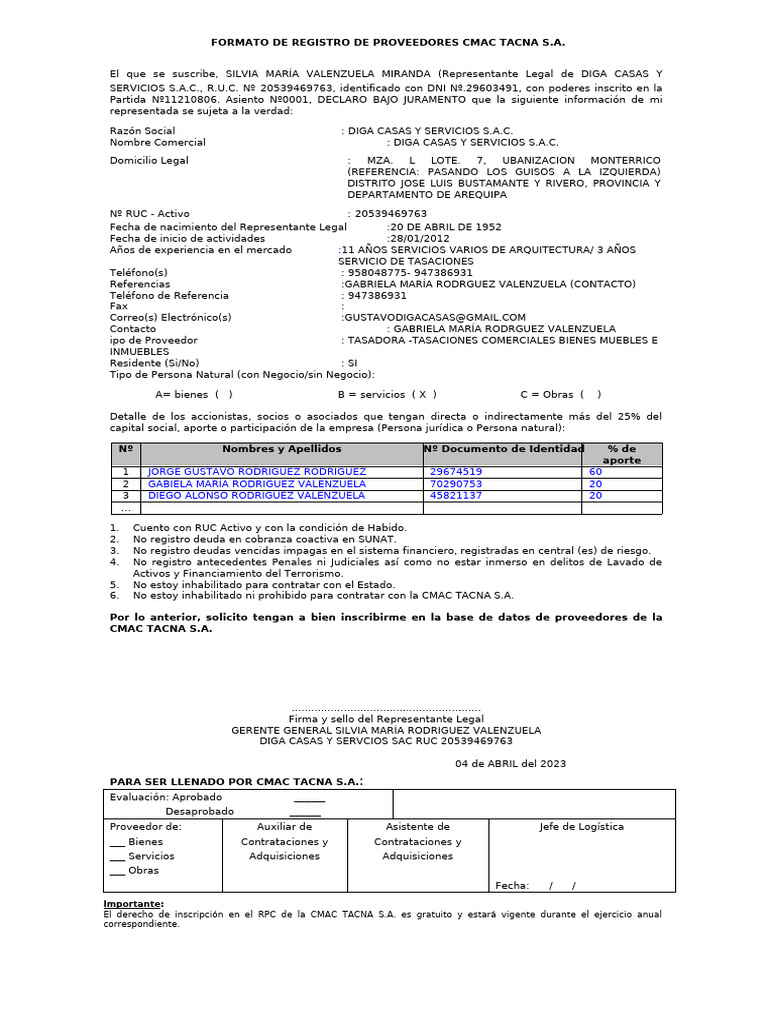 FORMATO DE REGISTRO DE PROVEEDORES CMAC TACNA S.A.

El que se suscribe, SILVIA MARÍA VALENZUELA MIRANDA (Representante Legal de DIGA CASAS Y SERVICIOS S.A.C., R.U.C. Nº 20539469763, identificado con DNI Nº.29603491, con poderes inscrito en la Partida Nº11210806. Asiento Nº0001, DECLARO BAJO JURAMENTO que la siguiente información de mi representada se sujeta a la verdad:

Razón Social : DIGA CASAS Y SERVICIOS S.A.C.
Nombre Comercial : DIGA CASAS Y SERVICIOS S.A.C.

Domicilio Legal : MZA. L LOTE. 7, UBANIZACION MONTERRICO (REFERENCIA: PASANDO LOS GUISOS A LA IZQUIERDA) DISTRITO JOSE LUIS BUSTAMANTE Y RIVERO, PROVINCIA Y DEPARTAMENTO DE AREQUIPA

Nº RUC - Activo : 20539469763
Fecha de nacimiento del Representante Legal :20 DE ABRIL DE 1952
Fecha de inicio de actividades :28/01/2012
Años de experiencia en el mercado :11 AÑOS SERVICIOS VARIOS DE ARQUITECTURA/ 3 AÑOS SERVICIO DE TASACIONES
Teléfono(s) : 958048775- 947386931
Referencias :GABRIELA MARÍA RODRGUEZ VALENZUELA (CONTACTO)
Teléfono de Referencia : 947386931
Fax :
Correo(s) Electrónico(s) :GUSTAVODIGACASAS@GMAIL.COM
Contacto : GABRIELA MARÍA RODRGUEZ VALENZUELA
ipo de Proveedor : TASADORA -TASACIONES COMERCIALES BIENES MUEBLES E INMUEBLES
Residente (Si/No) : SI
Tipo de Persona Natural (con Negocio/sin Negocio):

A= bienes ( ) B = servicios ( X ) C = Obras ( )

Detalle de los accionistas, socios o asociados que tengan directa o indirectamente más del 25% del capital social, aporte o participación de la empresa (Persona jurídica o Persona natural):

| Nº | Nombres y Apellidos | Nº Documento de Identidad | % de aporte |
|---|---|---|---|
| 1 | JORGE GUSTAVO RODRIGUEZ RODRIGUEZ | 29674519 | 60 |
| 2 | GABIELA MARIA RODRIGUEZ VALENZUELA | 70290753 | 20 |
| 3 | DIEGO ALONSO RODRIGUEZ VALENZUELA | 45821137 | 20 |
| ... | | | |

1. Cuento con RUC Activo y con la condición de Habido.
2. No registro deuda en cobranza coactiva en SUNAT.
3. No registro deudas vencidas impagas en el sistema financiero, registradas en central (es) de riesgo.
4. No registro antecedentes Penales ni Judiciales así como no estar inmerso en delitos de Lavado de Activos y Financiamiento del Terrorismo.
5. No estoy inhabilitado para contratar con el Estado.
6. No estoy inhabilitado ni prohibido para contratar con la CMAC TACNA S.A.

Por lo anterior, solicito tengan a bien inscribirme en la base de datos de proveedores de la CMAC TACNA S.A.

.........................................................
Firma y sello del Representante Legal
GERENTE GENERAL SILVIA MARÍA RODRIGUEZ VALENZUELA
DIGA CASAS Y SERVCIOS SAC RUC 20539469763

04 de ABRIL del 2023

PARA SER LLENADO POR CMAC TACNA S.A.:

| Evaluación: Aprobado ______ Desaprobado ______ | | | |
|---|---|---|---|
| Proveedor de: ___ Bienes ___ Servicios ___ Obras | Auxiliar de Contrataciones y Adquisiciones | Asistente de Contrataciones y Adquisiciones | Jefe de Logística Fecha: / / |

Importante:
El derecho de inscripción en el RPC de la CMAC TACNA S.A. es gratuito y estará vigente durante el ejercicio anual correspondiente.